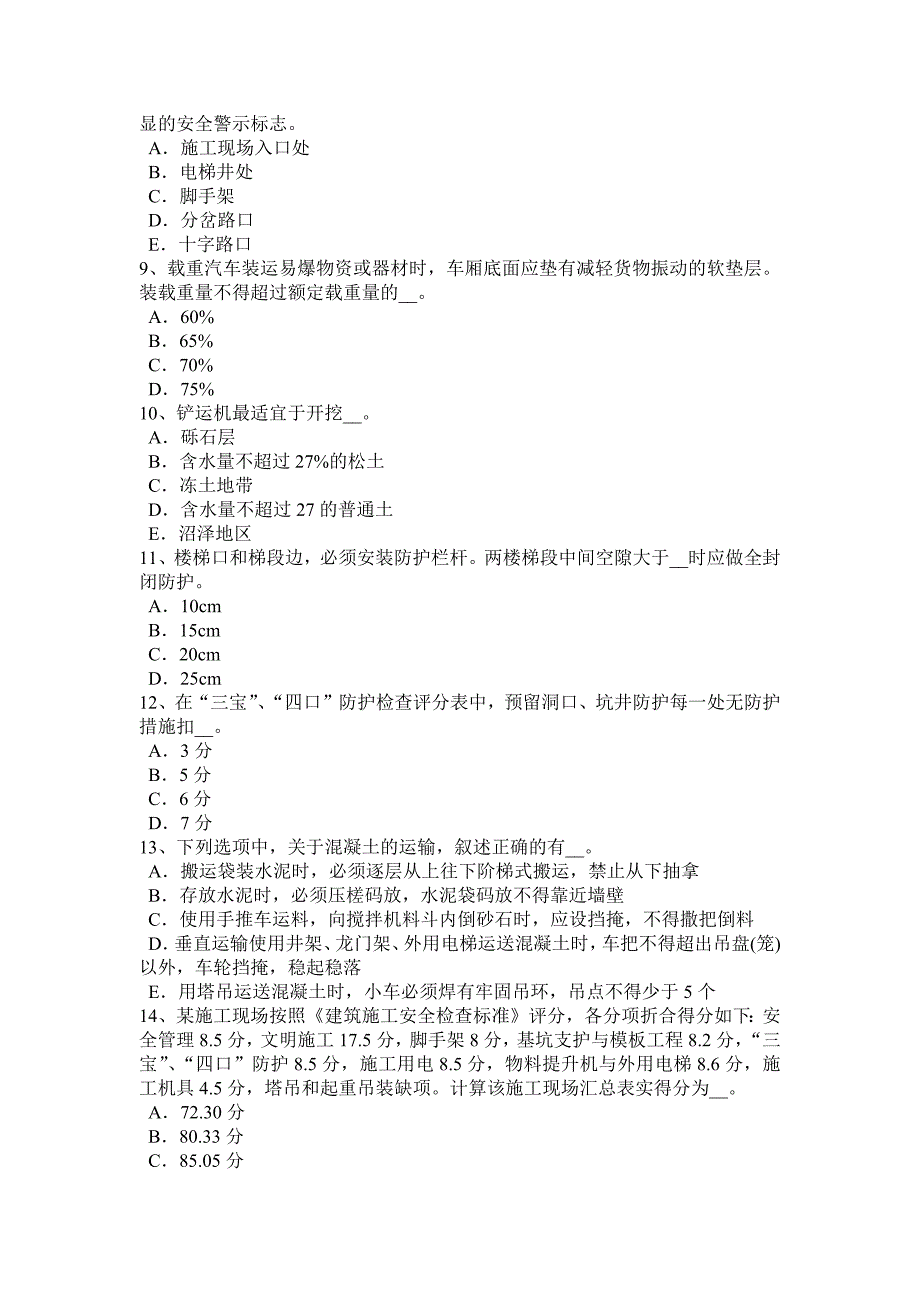 显的安全警示标志。
A．施工现场入口处
B．电梯井处
C．脚手架
D．分岔路口
E．十字路口
9、载重汽车装运易爆物资或器材时，车厢底面应垫有减轻货物振动的软垫层。装载重量不得超过额定载重量的__。
A．60%
B．65%
C．70%
D．75%
10、铲运机最适宜于开挖__。
A．砾石层
B．含水量不超过 27%的松土
C．冻土地带
D．含水量不超过 27 的普通土
E．沼泽地区
11、楼梯口和梯段边，必须安装防护栏杆。两楼梯段中间空隙大于__时应做全封闭防护。
A．10cm
B．15cm
C．20cm
D．25cm
12、在“三宝”、“四口”防护检查评分表中，预留洞口、坑井防护每一处无防护措施扣__。
A．3 分
B．5 分
C．6 分
D．7 分
13、下列选项中，关于混凝土的运输，叙述正确的有__。
A．搬运袋装水泥时，必须逐层从上往下阶梯式搬运，禁止从下抽拿
B．存放水泥时，必须压槎码放，水泥袋码放不得靠近墙壁
C．使用手推车运料，向搅拌机料斗内倒砂石时，应设挡掩，不得撒把倒料
D．垂直运输使用井架、龙门架、外用电梯运送混凝土时，车把不得超出吊盘(笼)以外，车轮挡掩，稳起稳落
E．用塔吊运送混凝土时，小车必须焊有牢固吊环，吊点不得少于 5 个
14、某施工现场按照《建筑施工安全检查标准》评分，各分项折合得分如下:安全管理 8.5 分，文明施工 17.5 分，脚手架 8 分，基坑支护与模板工程 8.2 分，“三宝”、“四口”防护 8.5 分，施工用电 8.5 分，物料提升机与外用电梯 8.6 分，施工机具 4.5 分，塔吊和起重吊装缺项。计算该施工现场汇总表实得分为__。
A．72.30 分
B．80.33 分
C．85.05 分